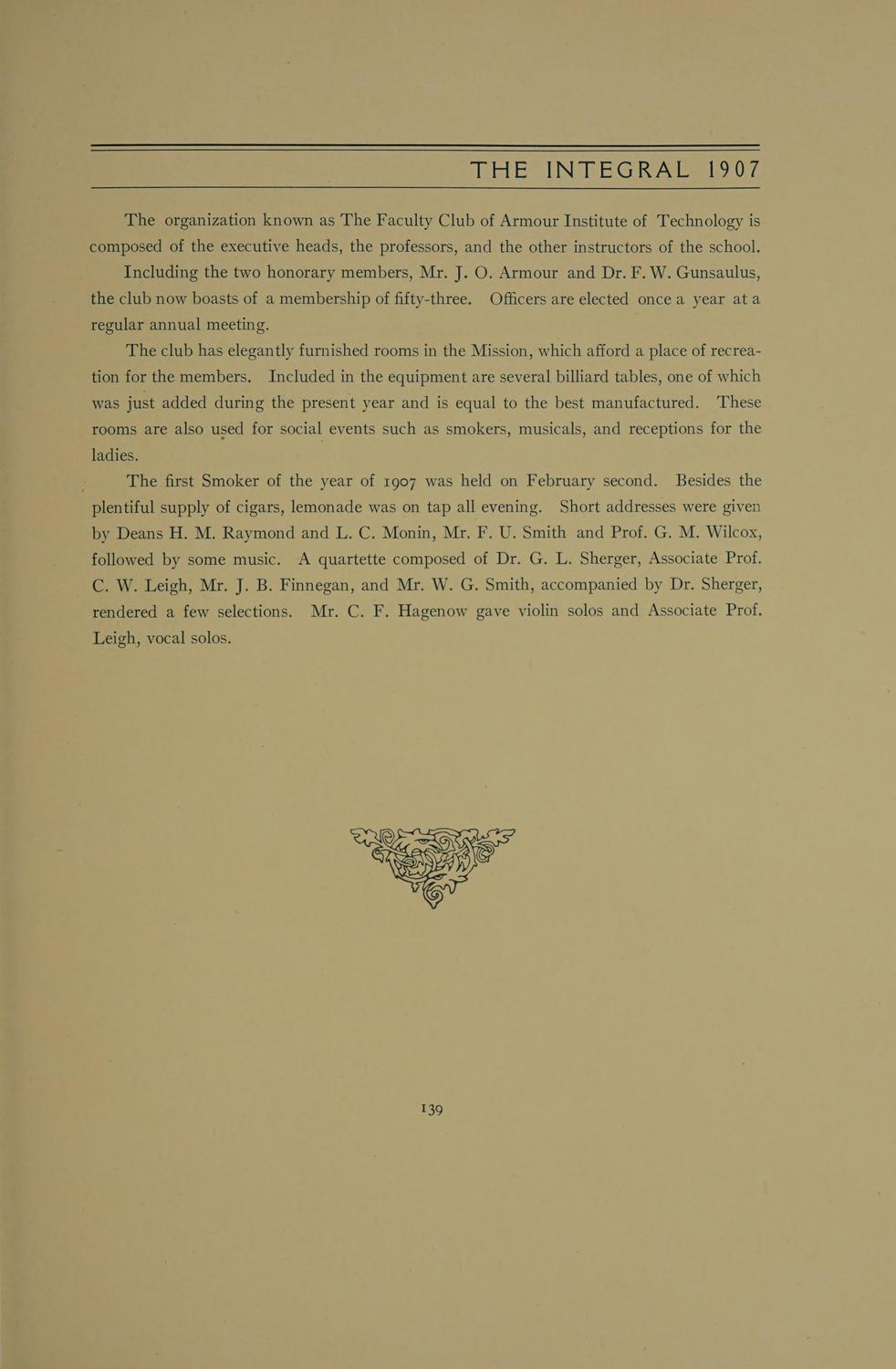 THE INTEGRAL 1907

The organization known as The Faculty Club of Armour Institute of Technology is composed of the executive heads, the professors, and the other instructors of the school.

Including the two honorary members, Mr. J. O. Armour and Dr. F. W. Gunsaulus, the club now boasts of a membership of fifty-three. Officers are elected once a year at a regular annual meeting.

The club has elegantly furnished rooms in the Mission, which afford a place of recreation for the members. Included in the equipment are several billiard tables, one of which was just added during the present year and is equal to the best manufactured. These rooms are also used for social events such as smokers, musicals, and receptions for the ladies.

The first Smoker of the year of 1907 was held on February second. Besides the plentiful supply of cigars, lemonade was on tap all evening. Short addresses were given by Deans H. M. Raymond and L. C. Monin, Mr. F. U. Smith and Prof. G. M. Wilcox, followed by some music. A quartette composed of Dr. G. L. Sherger, Associate Prof. C. W. Leigh, Mr. J. B. Finnegan, and Mr. W. G. Smith, accompanied by Dr. Sherger, rendered a few selections. Mr. C. F. Hagenow gave violin solos and Associate Prof. Leigh, vocal solos.

139